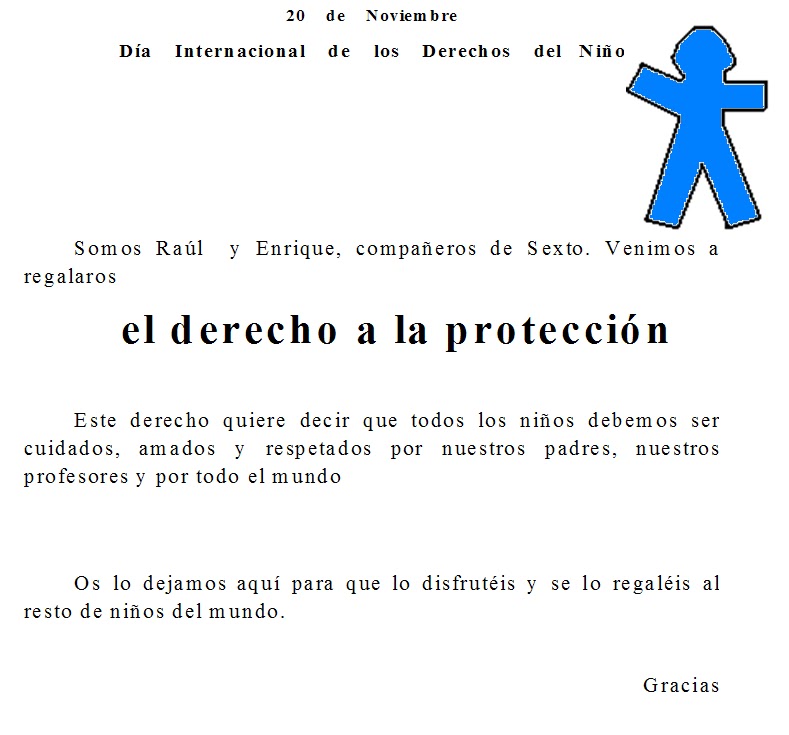 20 de Noviembre

Día Internacional de los Derechos del Niño

Somos Raúl y Enrique, compañeros de Sexto. Venimos a regalaros

el derecho a la protección

Este derecho quiere decir que todos los niños debemos ser cuidados, amados y respetados por nuestros padres, nuestros profesores y por todo el mundo

Os lo dejamos aquí para que lo disfrutéis y se lo regaléis al resto de niños del mundo.

Gracias